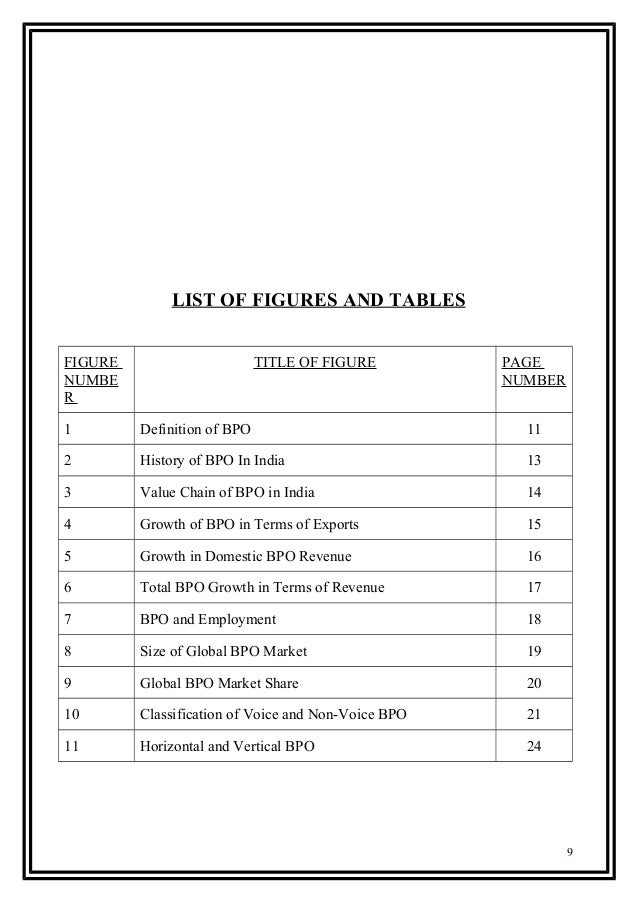 LIST OF FIGURES AND TABLES

| FIGURE NUMBER | TITLE OF FIGURE | PAGE NUMBER |
|---|---|---|
| 1 | Definition of BPO | 11 |
| 2 | History of BPO In India | 13 |
| 3 | Value Chain of BPO in India | 14 |
| 4 | Growth of BPO in Terms of Exports | 15 |
| 5 | Growth in Domestic BPO Revenue | 16 |
| 6 | Total BPO Growth in Terms of Revenue | 17 |
| 7 | BPO and Employment | 18 |
| 8 | Size of Global BPO Market | 19 |
| 9 | Global BPO Market Share | 20 |
| 10 | Classification of Voice and Non-Voice BPO | 21 |
| 11 | Horizontal and Vertical BPO | 24 |

9